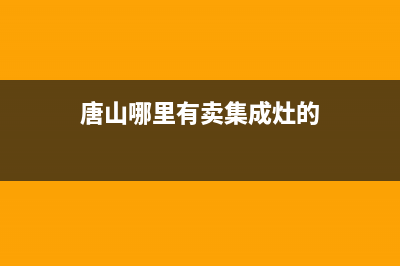 唐山哪里有卖集成灶的